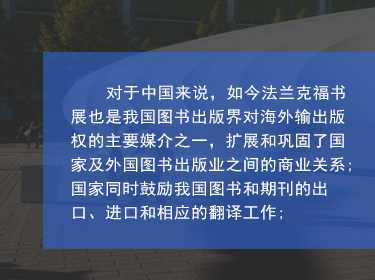 对于中国来说，如今法兰克福书展也是我国图书出版界对海外输出版权的主要媒介之一，扩展和巩固了国家及外国图书出版业之间的商业关系；国家同时鼓励我国图书和期刊的出口、进口和相应的翻译工作；